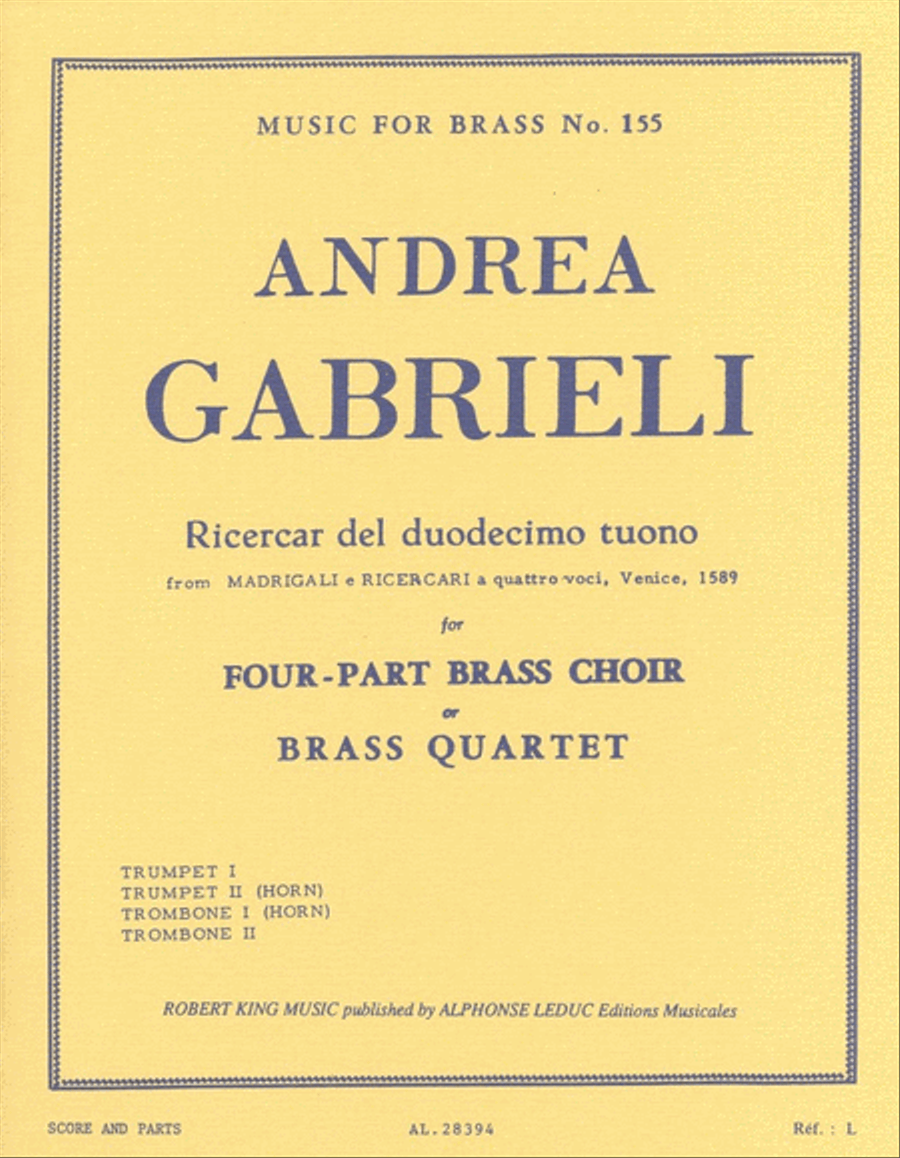 MUSIC FOR BRASS No. 155

ANDREA
GABRIELI

Ricercar del duodecimo tuono

from MADRIGALI e RICERCARI a quattro voci, Venice, 1589

for

FOUR-PART BRASS CHOIR

or

BRASS QUARTET

TRUMPET I
TRUMPET II (HORN)
TROMBONE I (HORN)
TROMBONE II

ROBERT KING MUSIC published by ALPHONSE LEDUC Editions Musicales

SCORE AND PARTS AL. 28394 Réf. : L